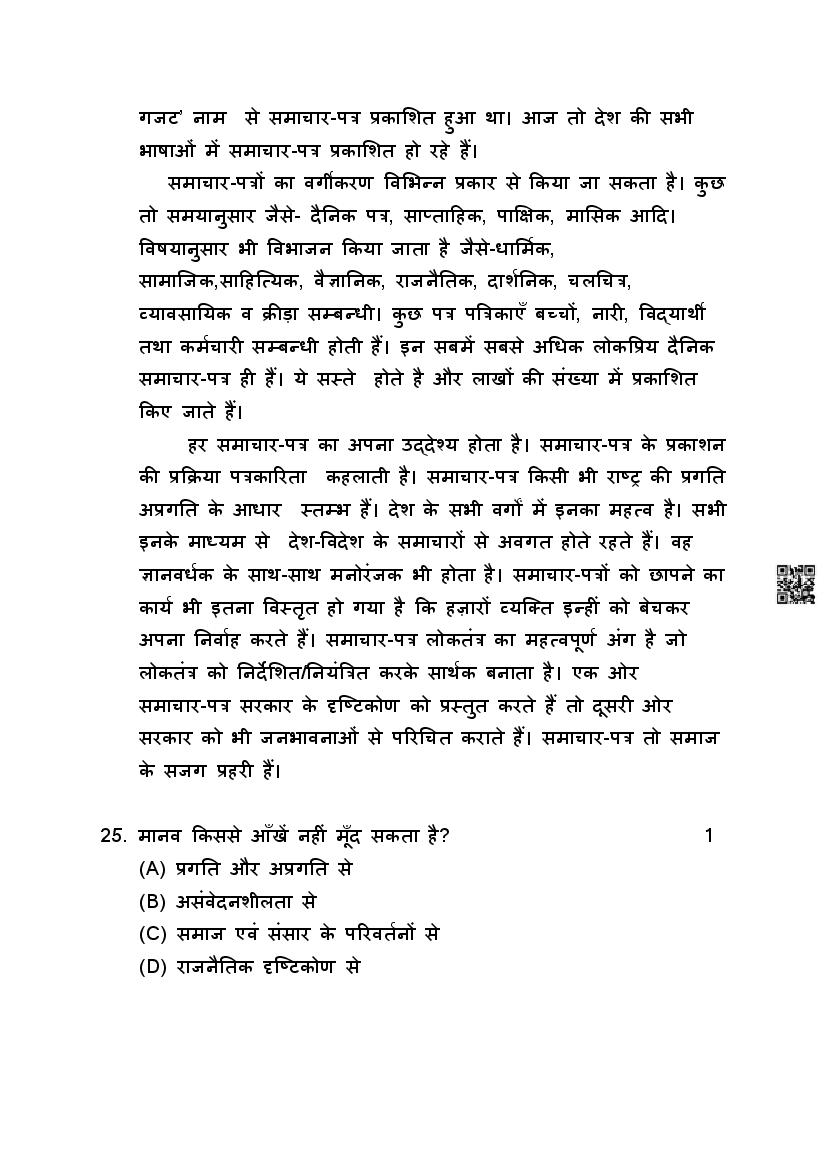 गजट' नाम से समाचार-पत्र प्रकाशित हुआ था। आज तो देश की सभी भाषाओं में समाचार-पत्र प्रकाशित हो रहे हैं।

समाचार-पत्रों का वर्गीकरण विभिन्न प्रकार से किया जा सकता है। कुछ तो समयानुसार जैसे- दैनिक पत्र, साप्ताहिक, पाक्षिक, मासिक आदि। विषयानुसार भी विभाजन किया जाता है जैसे-धार्मिक, सामाजिक,साहित्यिक, वैज्ञानिक, राजनैतिक, दार्शनिक, चलचित्र, व्यावसायिक व क्रीड़ा सम्बन्धी। कुछ पत्र पत्रिकाएँ बच्चों, नारी, विद्यार्थी तथा कर्मचारी सम्बन्धी होती हैं। इन सबमें सबसे अधिक लोकप्रिय दैनिक समाचार-पत्र ही हैं। ये सस्ते होते है और लाखों की संख्या में प्रकाशित किए जाते हैं।

हर समाचार-पत्र का अपना उद्देश्य होता है। समाचार-पत्र के प्रकाशन की प्रक्रिया पत्रकारिता कहलाती है। समाचार-पत्र किसी भी राष्ट्र की प्रगति अप्रगति के आधार स्तम्भ हैं। देश के सभी वर्गों में इनका महत्व है। सभी इनके माध्यम से देश-विदेश के समाचारों से अवगत होते रहते हैं। वह ज्ञानवर्धक के साथ-साथ मनोरंजक भी होता है। समाचार-पत्रों को छापने का कार्य भी इतना विस्तृत हो गया है कि हज़ारों व्यक्ति इन्हीं को बेचकर अपना निर्वाह करते हैं। समाचार-पत्र लोकतंत्र का महत्वपूर्ण अंग है जो लोकतंत्र को निर्देशित/नियंत्रित करके सार्थक बनाता है। एक ओर समाचार-पत्र सरकार के दृष्टिकोण को प्रस्तुत करते हैं तो दूसरी ओर सरकार को भी जनभावनाओं से परिचित कराते हैं। समाचार-पत्र तो समाज के सजग प्रहरी हैं।

25. मानव किससे आँखें नहीं मूँद सकता है? 1
(A) प्रगति और अप्रगति से
(B) असंवेदनशीलता से
(C) समाज एवं संसार के परिवर्तनों से
(D) राजनैतिक दृष्टिकोण से